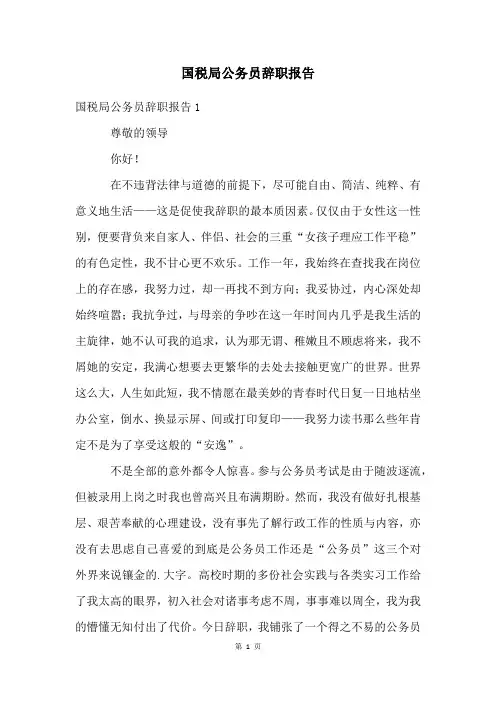 国税局公务员辞职报告

国税局公务员辞职报告 1

尊敬的领导

你好！

在不违背法律与道德的前提下，尽可能自由、简洁、纯粹、有意义地生活——这是促使我辞职的最本质因素。仅仅由于女性这一性别，便要背负来自家人、伴侣、社会的三重“女孩子理应工作平稳”的有色定性，我不甘心更不欢乐。工作一年，我始终在查找我在岗位上的存在感，我努力过，却一再找不到方向；我妥协过，内心深处却始终喧嚣；我抗争过，与母亲的争吵在这一年时间内几乎是我生活的主旋律，她不认可我的追求，认为那无谓、稚嫩且不顾虑将来，我不屑她的安定，我满心想要去更繁华的去处去接触更宽广的世界。世界这么大，人生如此短，我不情愿在最美妙的青春时代日复一日地枯坐办公室，倒水、换显示屏、间或打印复印——我努力读书那么些年肯定不是为了享受这般的“安逸”。

不是全部的意外都令人惊喜。参与公务员考试是由于随波逐流，但被录用上岗之时我也曾高兴且布满期盼。然而，我没有做好扎根基层、艰苦奉献的心理建设，没有事先了解行政工作的性质与内容，亦没有去思虑自己喜爱的到底是公务员工作还是“公务员”这三个对外界来说镶金的.大字。高校时期的多份社会实践与各类实习工作给了我太高的眼界，初入社会对诸事考虑不周，事事难以周全，我为我的懵懂无知付出了代价。今日辞职，我铺张了一个得之不易的公务员

第 1 页